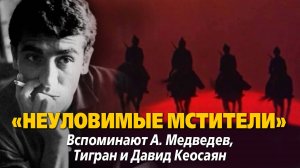 «НЕУЛОВИМЫЕ МСТИТЕЛИ»
Вспоминают А. Медведев, Тигран и Давид Кеосаян